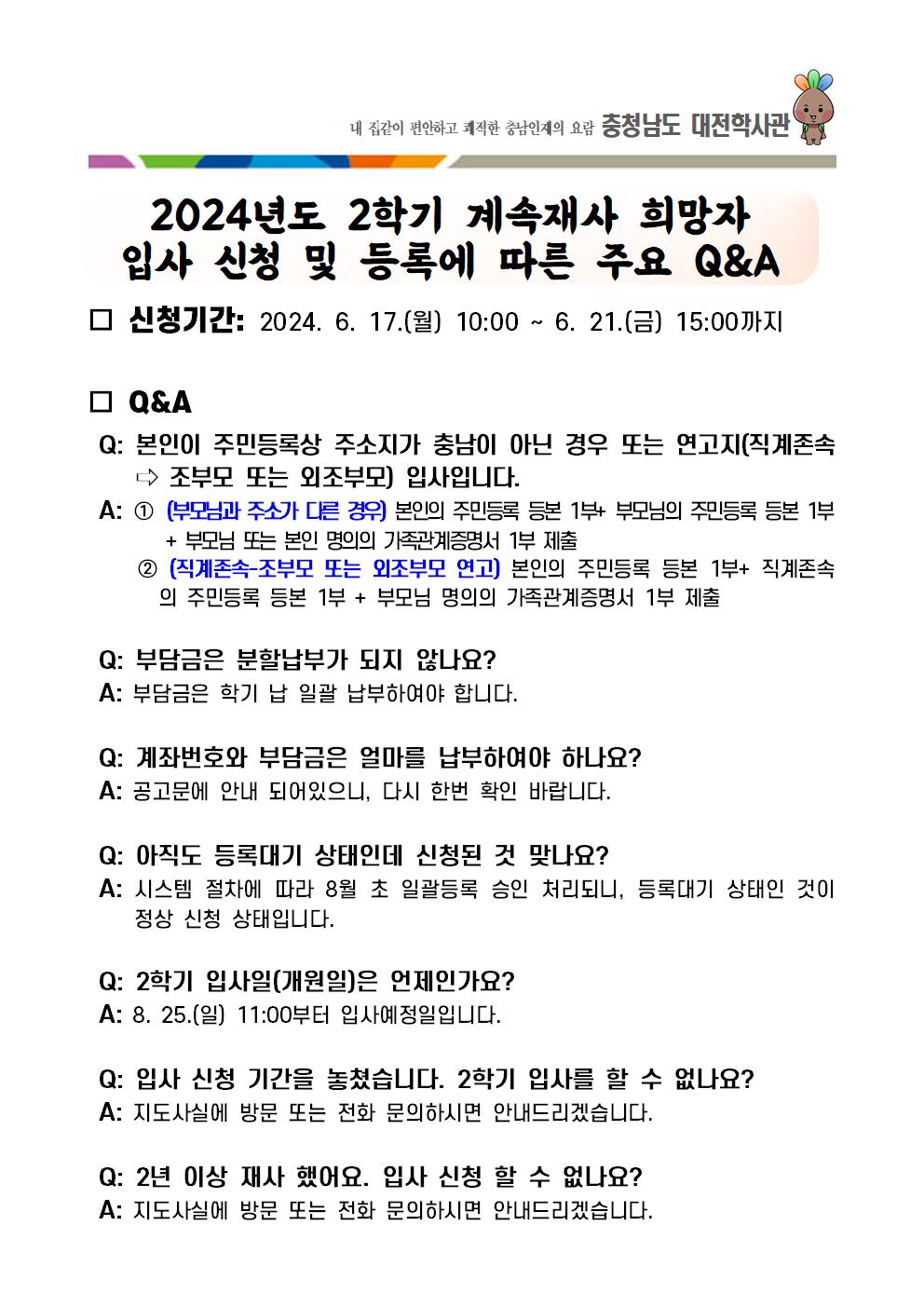 내 집같이 편안하고 쾌적한 충남인재의 요람 충청남도 대전학사관

2024년도 2학기 계속재사 희망자
입사 신청 및 등록에 따른 주요 Q&A

☐ 신청기간: 2024. 6. 17.(월) 10:00 ~ 6. 21.(금) 15:00까지

☐ Q&A

Q: 본인이 주민등록상 주소지가 충남이 아닌 경우 또는 연고지(직계존속 ⇨ 조부모 또는 외조부모) 입사입니다.

A: ① (부모님과 주소가 다른 경우) 본인의 주민등록 등본 1부+ 부모님의 주민등록 등본 1부 + 부모님 또는 본인 명의의 가족관계증명서 1부 제출
② (직계존속-조부모 또는 외조부모 연고) 본인의 주민등록 등본 1부+ 직계존속의 주민등록 등본 1부 + 부모님 명의의 가족관계증명서 1부 제출

Q: 부담금은 분할납부가 되지 않나요?
A: 부담금은 학기 납 일괄 납부하여야 합니다.

Q: 계좌번호와 부담금은 얼마를 납부하여야 하나요?
A: 공고문에 안내 되어있으니, 다시 한번 확인 바랍니다.

Q: 아직도 등록대기 상태인데 신청된 것 맞나요?
A: 시스템 절차에 따라 8월 초 일괄등록 승인 처리되니, 등록대기 상태인 것이 정상 신청 상태입니다.

Q: 2학기 입사일(개원일)은 언제인가요?
A: 8. 25.(일) 11:00부터 입사예정일입니다.

Q: 입사 신청 기간을 놓쳤습니다. 2학기 입사를 할 수 없나요?
A: 지도사실에 방문 또는 전화 문의하시면 안내드리겠습니다.

Q: 2년 이상 재사 했어요. 입사 신청 할 수 없나요?
A: 지도사실에 방문 또는 전화 문의하시면 안내드리겠습니다.